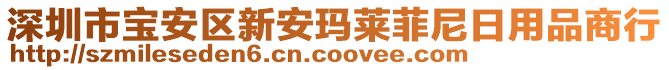 深圳市宝安区新安玛莱菲尼日用品商行
http://szmileseden6.cn.coovee.com